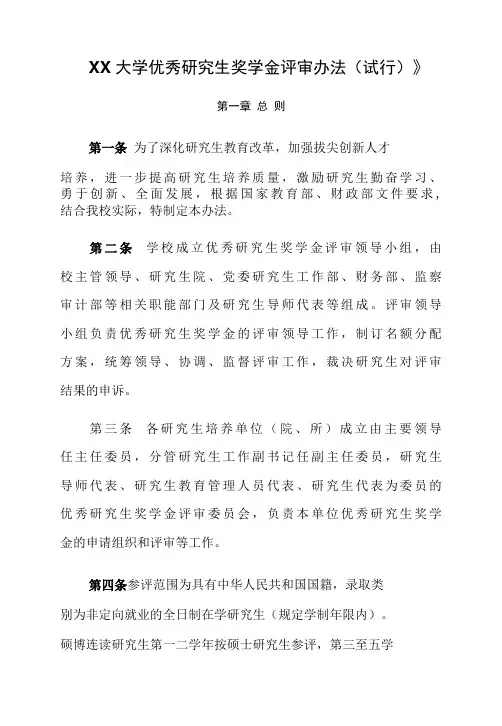 XX 大学优秀研究生奖学金评审办法（试行）》

第一章 总 则

第一条 为了深化研究生教育改革，加强拔尖创新人才

培养，进一步提高研究生培养质量，激励研究生勤奋学习、勇于创新、全面发展，根据国家教育部、财政部文件要求，结合我校实际，特制定本办法。

第二条 学校成立优秀研究生奖学金评审领导小组，由校主管领导、研究生院、党委研究生工作部、财务部、监察审计部等相关职能部门及研究生导师代表等组成。评审领导小组负责优秀研究生奖学金的评审领导工作，制订名额分配方案，统筹领导、协调、监督评审工作，裁决研究生对评审结果的申诉。

第三条 各研究生培养单位（院、所）成立由主要领导任主任委员，分管研究生工作副书记任副主任委员，研究生导师代表、研究生教育管理人员代表、研究生代表为委员的优秀研究生奖学金评审委员会，负责本单位优秀研究生奖学金的申请组织和评审等工作。

第四条参评范围为具有中华人民共和国国籍，录取类

别为非定向就业的全日制在学研究生（规定学制年限内）。

硕博连读研究生第一二学年按硕士研究生参评，第三至五学